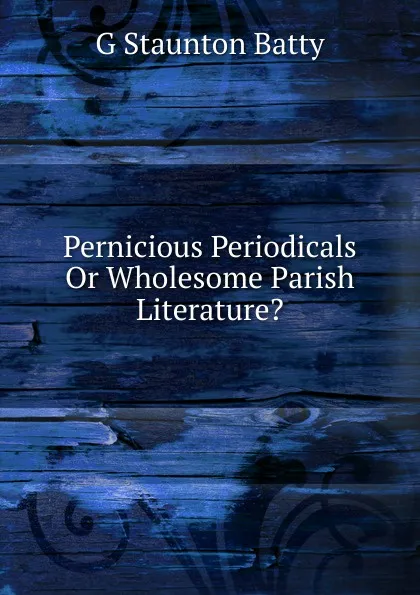 G Staunton Batty

Pernicious Periodicals Or Wholesome Parish Literature?